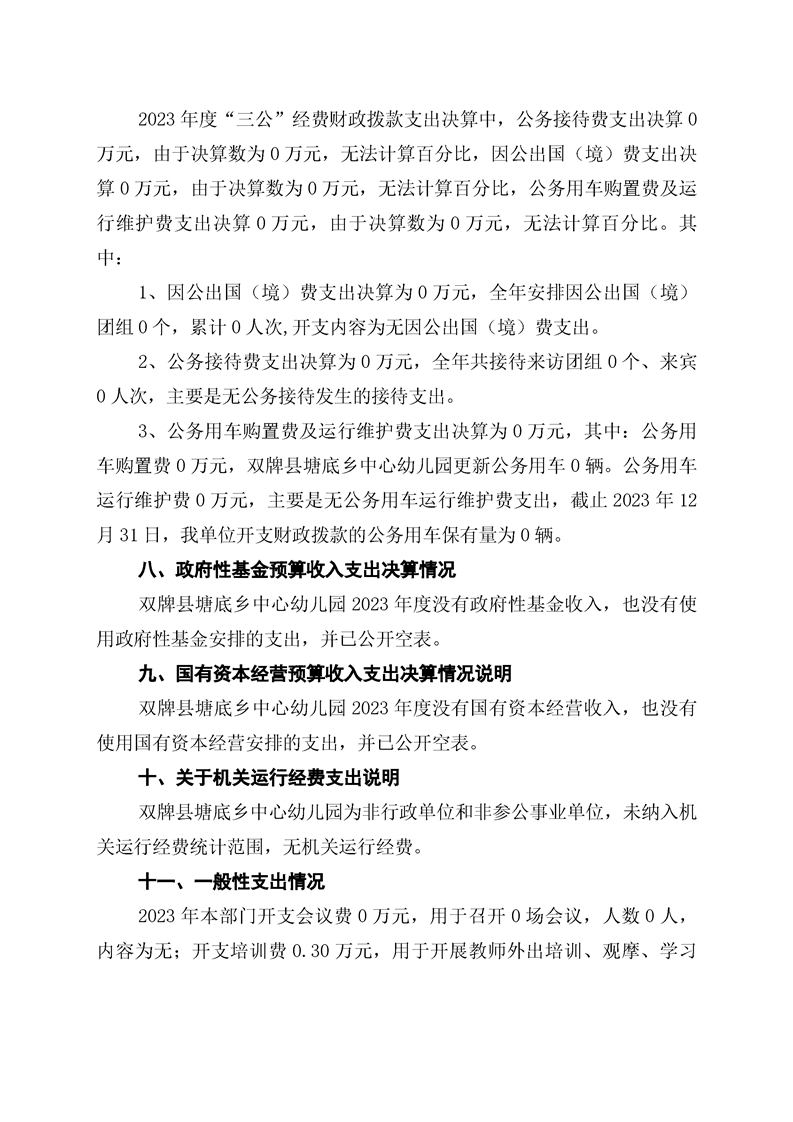 2023 年度“三公”经费财政拨款支出决算中，公务接待费支出决算 0 万元，由于决算数为 0 万元，无法计算百分比，因公出国（境）费支出决算 0 万元，由于决算数为 0 万元，无法计算百分比，公务用车购置费及运行维护费支出决算 0 万元，由于决算数为 0 万元，无法计算百分比。其中：

1、因公出国（境）费支出决算为 0 万元，全年安排因公出国（境）团组 0 个，累计 0 人次,开支内容为无因公出国（境）费支出。

2、公务接待费支出决算为 0 万元，全年共接待来访团组 0 个、来宾 0 人次，主要是无公务接待发生的接待支出。

3、公务用车购置费及运行维护费支出决算为 0 万元，其中：公务用车购置费 0 万元，双牌县塘底乡中心幼儿园更新公务用车 0 辆。公务用车运行维护费 0 万元，主要是无公务用车运行维护费支出，截止 2023 年 12 月 31 日，我单位开支财政拨款的公务用车保有量为 0 辆。

八、政府性基金预算收入支出决算情况

双牌县塘底乡中心幼儿园 2023 年度没有政府性基金收入，也没有使用政府性基金安排的支出，并已公开空表。

九、国有资本经营预算收入支出决算情况说明

双牌县塘底乡中心幼儿园 2023 年度没有国有资本经营收入，也没有使用国有资本经营安排的支出，并已公开空表。

十、关于机关运行经费支出说明

双牌县塘底乡中心幼儿园为非行政单位和非参公事业单位，未纳入机关运行经费统计范围，无机关运行经费。

十一、一般性支出情况

2023 年本部门开支会议费 0 万元，用于召开 0 场会议，人数 0 人，内容为无；开支培训费 0.30 万元，用于开展教师外出培训、观摩、学习